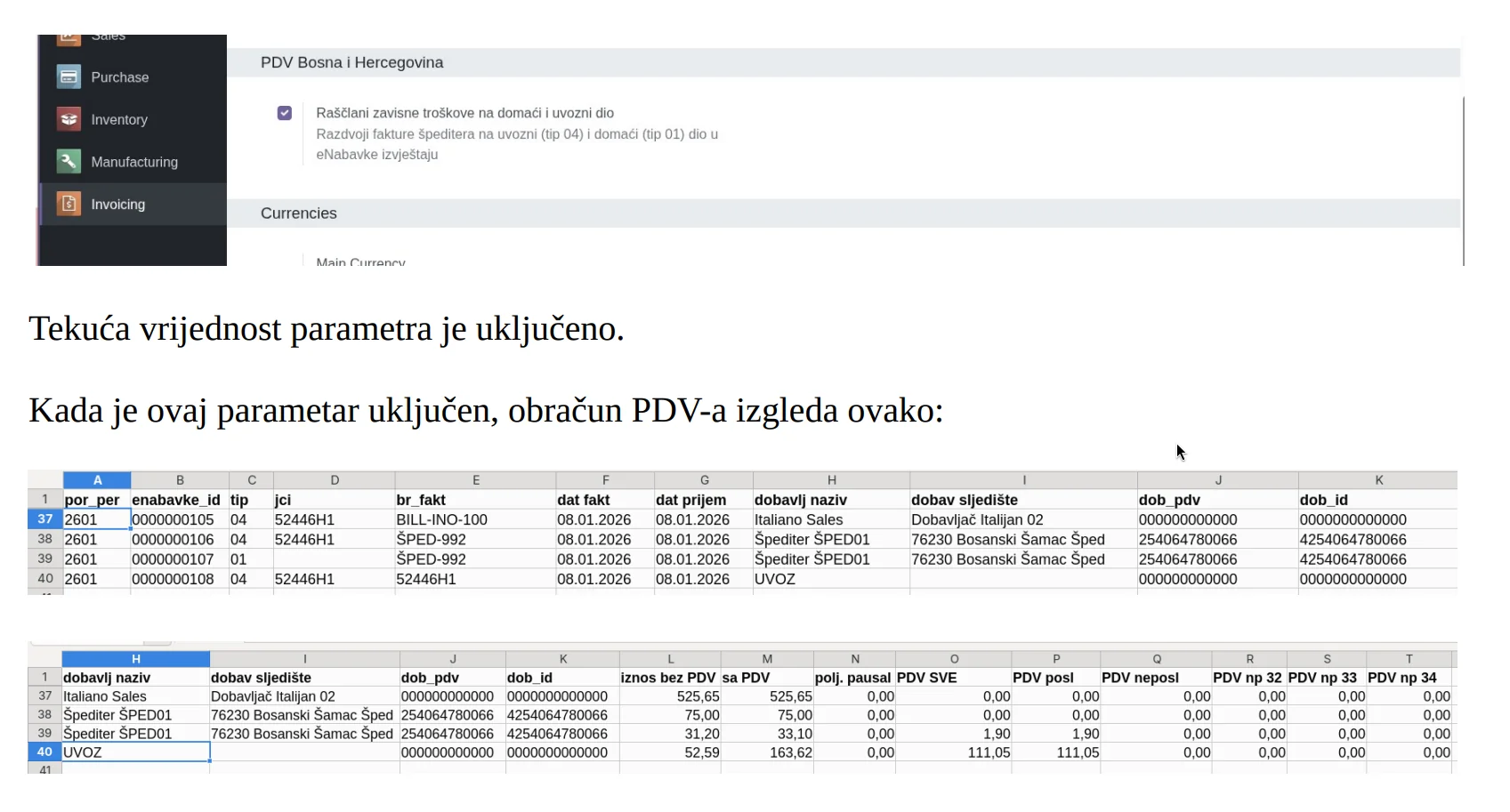 Sales
Purchase
Inventory
Manufacturing
Invoicing

PDV Bosna i Hercegovina

Raščlani zavisne troškove na domaći i uvozni dio
Razdvoji fakture špeditera na uvozni (tip 04) i domaći (tip 01) dio u eNabavke izvještaju

Currencies

Main Currency

Tekuća vrijednost parametra je uključeno.

Kada je ovaj parametar uključen, obračun PDV-a izgleda ovako:

| | A | B | C | D | E | F | G | H | I | J | K |
|---|---|---|---|---|---|---|---|---|---|---|---|
| 1 | por_per | enabavke_id | tip | jci | br_fakt | dat fakt | dat prijem | dobavlj naziv | dobav sljedište | dob_pdv | dob_id |
| 37 | 2601 | 0000000105 | 04 | 52446H1 | BILL-INO-100 | 08.01.2026 | 08.01.2026 | Italiano Sales | Dobavljač Italijan 02 | 000000000000 | 0000000000000 |
| 38 | 2601 | 0000000106 | 04 | 52446H1 | ŠPED-992 | 08.01.2026 | 08.01.2026 | Špediter ŠPED01 | 76230 Bosanski Šamac Šped | 254064780066 | 4254064780066 |
| 39 | 2601 | 0000000107 | 01 | | ŠPED-992 | 08.01.2026 | 08.01.2026 | Špediter ŠPED01 | 76230 Bosanski Šamac Šped | 254064780066 | 4254064780066 |
| 40 | 2601 | 0000000108 | 04 | 52446H1 | 52446H1 | 08.01.2026 | 08.01.2026 | UVOZ | | 000000000000 | 0000000000000 |

| | H | I | J | K | L | M | N | O | P | Q | R | S | T |
|---|---|---|---|---|---|---|---|---|---|---|---|---|---|
| 1 | dobavlj naziv | dobav sljedište | dob_pdv | dob_id | iznos bez PDV | sa PDV | polj. pausal | PDV SVE | PDV posl | PDV neposl | PDV np 32 | PDV np 33 | PDV np 34 |
| 37 | Italiano Sales | Dobavljač Italijan 02 | 000000000000 | 0000000000000 | 525,65 | 525,65 | 0,00 | 0,00 | 0,00 | 0,00 | 0,00 | 0,00 | 0,00 |
| 38 | Špediter ŠPED01 | 76230 Bosanski Šamac Šped | 254064780066 | 4254064780066 | 75,00 | 75,00 | 0,00 | 0,00 | 0,00 | 0,00 | 0,00 | 0,00 | 0,00 |
| 39 | Špediter ŠPED01 | 76230 Bosanski Šamac Šped | 254064780066 | 4254064780066 | 31,20 | 33,10 | 0,00 | 1,90 | 1,90 | 0,00 | 0,00 | 0,00 | 0,00 |
| 40 | UVOZ | | 000000000000 | 0000000000000 | 52,59 | 163,62 | 0,00 | 111,05 | 111,05 | 0,00 | 0,00 | 0,00 | 0,00 |
| 41 | | | | | | | | | | | | | |